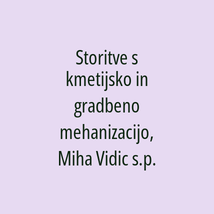 Storitve s kmetijsko in gradbeno mehanizacijo, Miha Vidic s.p.